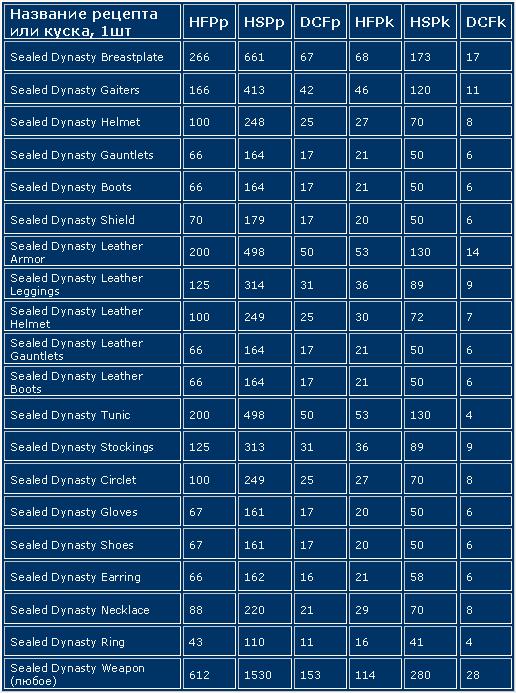 | Название рецепта или куска, 1шт | HFPp | HSPp | DCFp | HFPk | HSPk | DCFk |
|---|---|---|---|---|---|---|
| Sealed Dynasty Breastplate | 266 | 661 | 67 | 68 | 173 | 17 |
| Sealed Dynasty Gaiters | 166 | 413 | 42 | 46 | 120 | 11 |
| Sealed Dynasty Helmet | 100 | 248 | 25 | 27 | 70 | 8 |
| Sealed Dynasty Gauntlets | 66 | 164 | 17 | 21 | 50 | 6 |
| Sealed Dynasty Boots | 66 | 164 | 17 | 21 | 50 | 6 |
| Sealed Dynasty Shield | 70 | 179 | 17 | 20 | 50 | 6 |
| Sealed Dynasty Leather Armor | 200 | 498 | 50 | 53 | 130 | 14 |
| Sealed Dynasty Leather Leggings | 125 | 314 | 31 | 36 | 89 | 9 |
| Sealed Dynasty Leather Helmet | 100 | 249 | 25 | 30 | 72 | 7 |
| Sealed Dynasty Leather Gauntlets | 66 | 164 | 17 | 21 | 50 | 6 |
| Sealed Dynasty Leather Boots | 66 | 164 | 17 | 21 | 50 | 6 |
| Sealed Dynasty Tunic | 200 | 498 | 50 | 53 | 130 | 4 |
| Sealed Dynasty Stockings | 125 | 313 | 31 | 36 | 89 | 9 |
| Sealed Dynasty Circlet | 100 | 249 | 25 | 27 | 70 | 8 |
| Sealed Dynasty Gloves | 67 | 161 | 17 | 20 | 50 | 6 |
| Sealed Dynasty Shoes | 67 | 161 | 17 | 20 | 50 | 6 |
| Sealed Dynasty Earring | 66 | 162 | 16 | 21 | 58 | 6 |
| Sealed Dynasty Necklace | 88 | 220 | 21 | 29 | 70 | 8 |
| Sealed Dynasty Ring | 43 | 110 | 11 | 16 | 41 | 4 |
| Sealed Dynasty Weapon (любое) | 612 | 1530 | 153 | 114 | 280 | 28 |